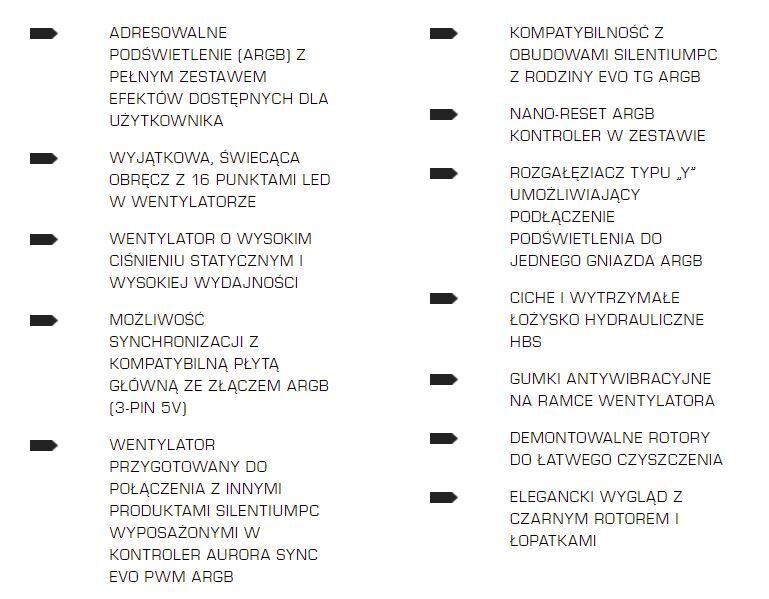 ADRESOWALNE PODŚWIETLENIE (ARGB) Z PEŁNYM ZESTAWEM EFEKTÓW DOSTĘPNYCH DLA UŻYTKOWNIKA

WYJĄTKOWA, ŚWIECĄCA OBRĘCZ Z 16 PUNKTAMI LED W WENTYLATORZE

WENTYLATOR O WYSOKIM CIŚNIENIU STATYCZNYM I WYSOKIEJ WYDAJNOŚCI

MOŻLIWOŚĆ SYNCHRONIZACJI Z KOMPATYBILNĄ PŁYTĄ GŁÓWNĄ ZE ZŁĄCZEM ARGB (3-PIN 5V)

WENTYLATOR PRZYGOTOWANY DO POŁĄCZENIA Z INNYMI PRODUKTAMI SILENTIUMPC WYPOSAŻONYMI W KONTROLER AURORA SYNC EVO PWM ARGB

KOMPATYBILNOŚĆ Z OBUDOWAMI SILENTIUMPC Z RODZINY EVO TG ARGB

NANO-RESET ARGB KONTROLER W ZESTAWIE

ROZGAŁĘZIACZ TYPU „Y" UMOŻLIWIAJĄCY PODŁĄCZENIE PODŚWIETLENIA DO JEDNEGO GNIAZDA ARGB

CICHE I WYTRZYMAŁE ŁOŻYSKO HYDRAULICZNE HBS

GUMKI ANTYWIBRACYJNE NA RAMCE WENTYLATORA

DEMONTOWALNE ROTORY DO ŁATWEGO CZYSZCZENIA

ELEGANCKI WYGLĄD Z CZARNYM ROTOREM I ŁOPATKAMI